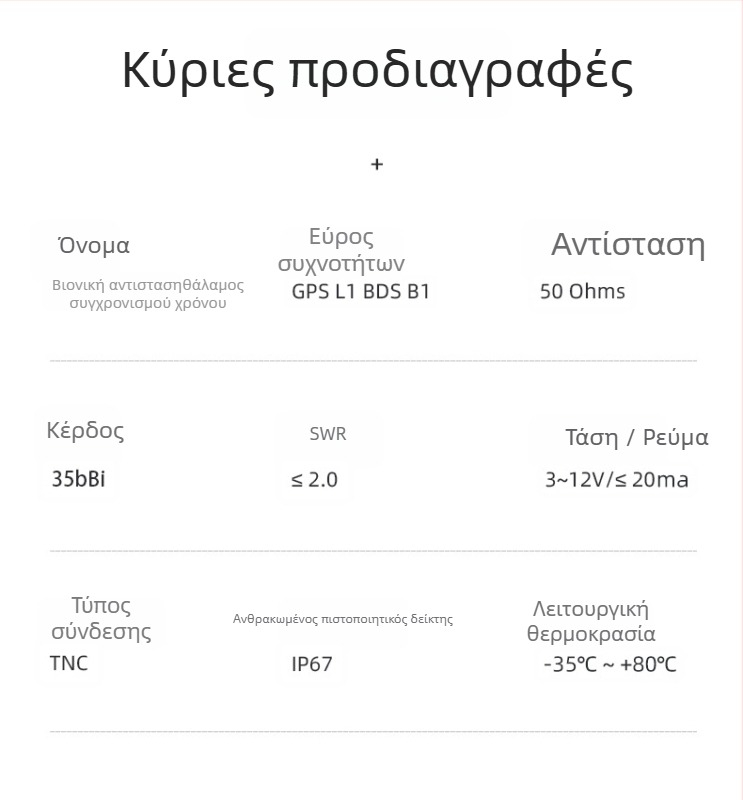 Κύριες προδιαγραφές

+

Όνομα

Βιονική αντιστασηθάλαμος συγχρονισμού χρόνου

Εύρος συχνοτήτων

GPS L1 BDS B1

Αντίσταση

50 Ohms

Κέρδος

35bBi

SWR

≤ 2.0

Τάση / Ρεύμα

3~12V/≤ 20ma

Τύπος σύνδεσης

TNC

Ανθρακωμένος πιστοποιητικός δείκτης

IP67

Λειτουργική θερμοκρασία

-35℃ ~ +80℃